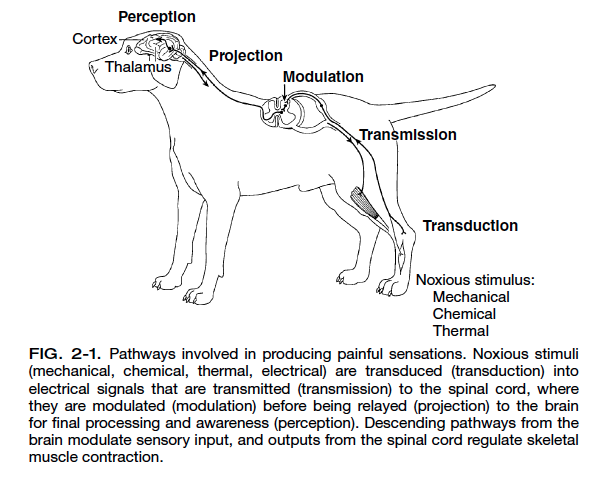 Perception

Cortex

Thalamus

Projection

Modulation

Transmission

Transduction

Noxious stimulus:
Mechanical
Chemical
Thermal

FIG. 2-1. Pathways involved in producing painful sensations. Noxious stimuli (mechanical, chemical, thermal, electrical) are transduced (transduction) into electrical signals that are transmitted (transmission) to the spinal cord, where they are modulated (modulation) before being relayed (projection) to the brain for final processing and awareness (perception). Descending pathways from the brain modulate sensory input, and outputs from the spinal cord regulate skeletal muscle contraction.